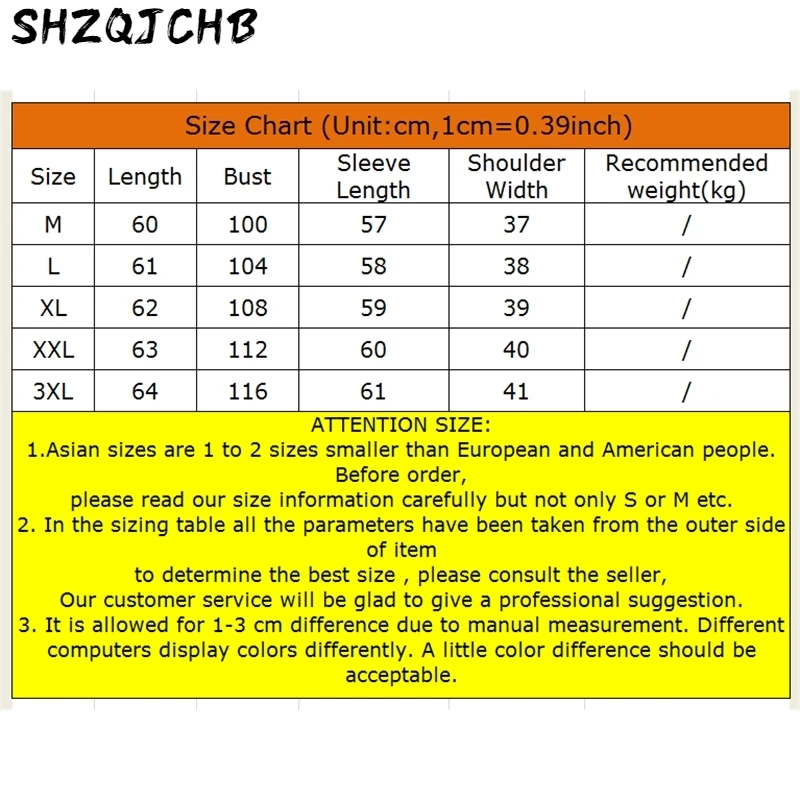 SHZQJCHB

Size Chart (Unit:cm,1cm=0.39inch)

| Size | Length | Bust | Sleeve Length | Shoulder Width | Recommended weight(kg) |
|---|---|---|---|---|---|
| M | 60 | 100 | 57 | 37 | / |
| L | 61 | 104 | 58 | 38 | / |
| XL | 62 | 108 | 59 | 39 | / |
| XXL | 63 | 112 | 60 | 40 | / |
| 3XL | 64 | 116 | 61 | 41 | / |

ATTENTION SIZE:
1.Asian sizes are 1 to 2 sizes smaller than European and American people. Before order,
please read our size information carefully but not only S or M etc.
2. In the sizing table all the parameters have been taken from the outer side of item
to determine the best size , please consult the seller,
Our customer service will be glad to give a professional suggestion.
3. It is allowed for 1-3 cm difference due to manual measurement. Different computers display colors differently. A little color difference should be acceptable.